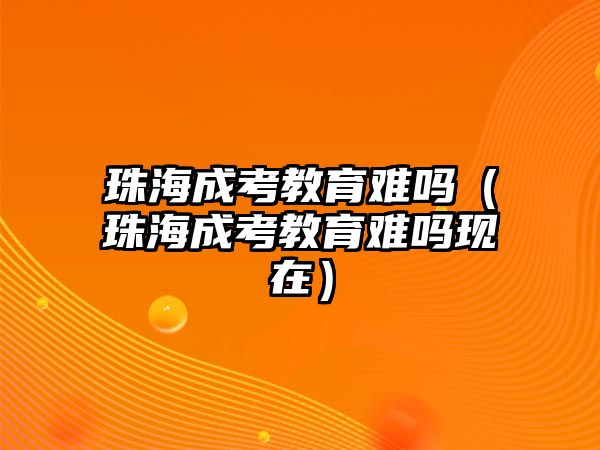 珠海成考教育难吗（珠海成考教育难吗现在）